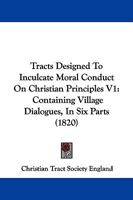 Tracts Designed To Inculcate Moral Conduct On Christian Principles V1: Containing Village Dialogues, In Six Parts (1820)

Christian Tract Society England